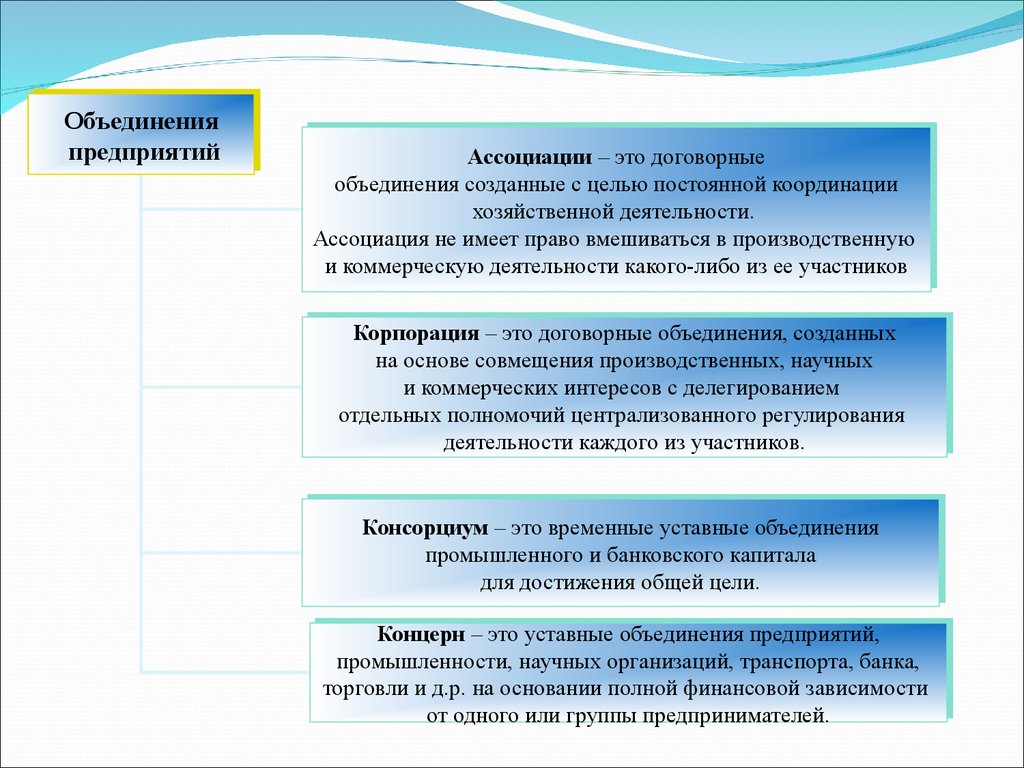 Объединения предприятий

Ассоциации – это договорные объединения созданные с целью постоянной координации хозяйственной деятельности.
Ассоциация не имеет право вмешиваться в производственную и коммерческую деятельности какого-либо из ее участников

Корпорация – это договорные объединения, созданных на основе совмещения производственных, научных и коммерческих интересов с делегированием отдельных полномочий централизованного регулирования деятельности каждого из участников.

Консорциум – это временные уставные объединения промышленного и банковского капитала для достижения общей цели.

Концерн – это уставные объединения предприятий, промышленности, научных организаций, транспорта, банка, торговли и д.р. на основании полной финансовой зависимости от одного или группы предпринимателей.